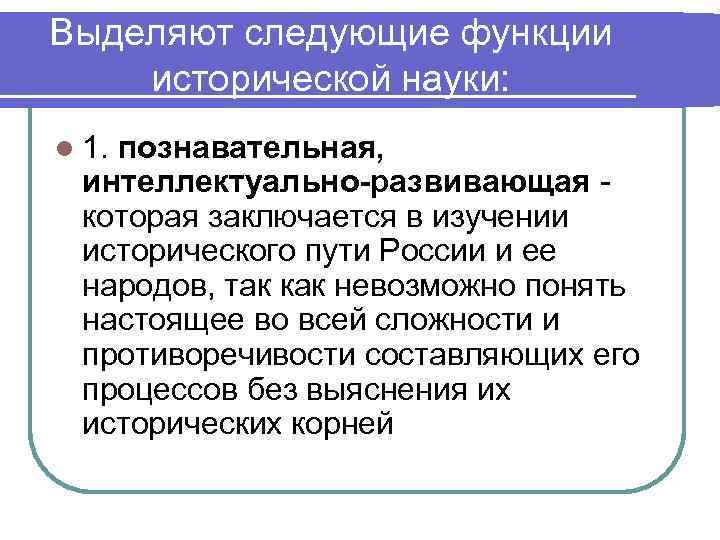 Выделяют следующие функции исторической науки:

• 1. познавательная, интеллектуально-развивающая - которая заключается в изучении исторического пути России и ее народов, так как невозможно понять настоящее во всей сложности и противоречивости составляющих его процессов без выяснения их исторических корней